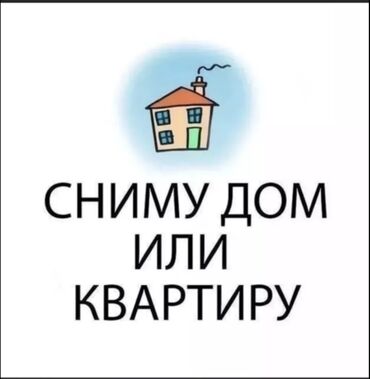 СНИМУ ДОМ
ИЛИ
КВАРТИРУ